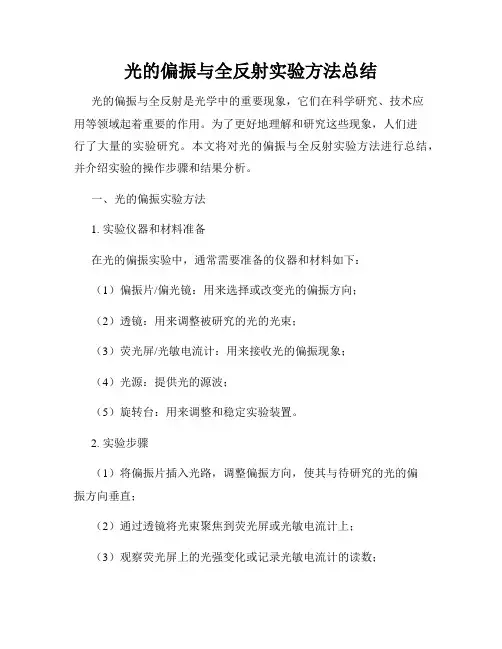 光的偏振与全反射实验方法总结

光的偏振与全反射是光学中的重要现象，它们在科学研究、技术应用等领域起着重要的作用。为了更好地理解和研究这些现象，人们进行了大量的实验研究。本文将对光的偏振与全反射实验方法进行总结，并介绍实验的操作步骤和结果分析。

一、光的偏振实验方法

1. 实验仪器和材料准备

在光的偏振实验中，通常需要准备的仪器和材料如下：

（1）偏振片/偏光镜：用来选择或改变光的偏振方向；

（2）透镜：用来调整被研究的光的光束；

（3）荧光屏/光敏电流计：用来接收光的偏振现象；

（4）光源：提供光的源波；

（5）旋转台：用来调整和稳定实验装置。

2. 实验步骤

（1）将偏振片插入光路，调整偏振方向，使其与待研究的光的偏振方向垂直；

（2）通过透镜将光束聚焦到荧光屏或光敏电流计上；

（3）观察荧光屏上的光强变化或记录光敏电流计的读数；